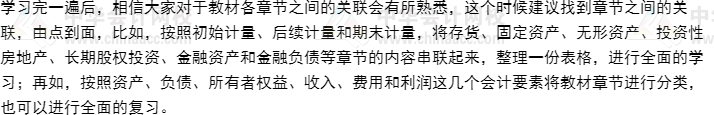 学习完一遍后，相信大家对于教材各章节之间的关联会有所熟悉，这个时候建议找到章节之间的关联，由点到面，比如，按照初始计量、后续计量和期末计量，将存货、固定资产、无形资产、投资性房地产、长期股权投资、金融资产和金融负债等章节的内容串联起来，整理一份表格，进行全面的学习；再如，按照资产、负债、所有者权益、收入、费用和利润这几个会计要素将教材章节进行分类，也可以进行全面的复习。